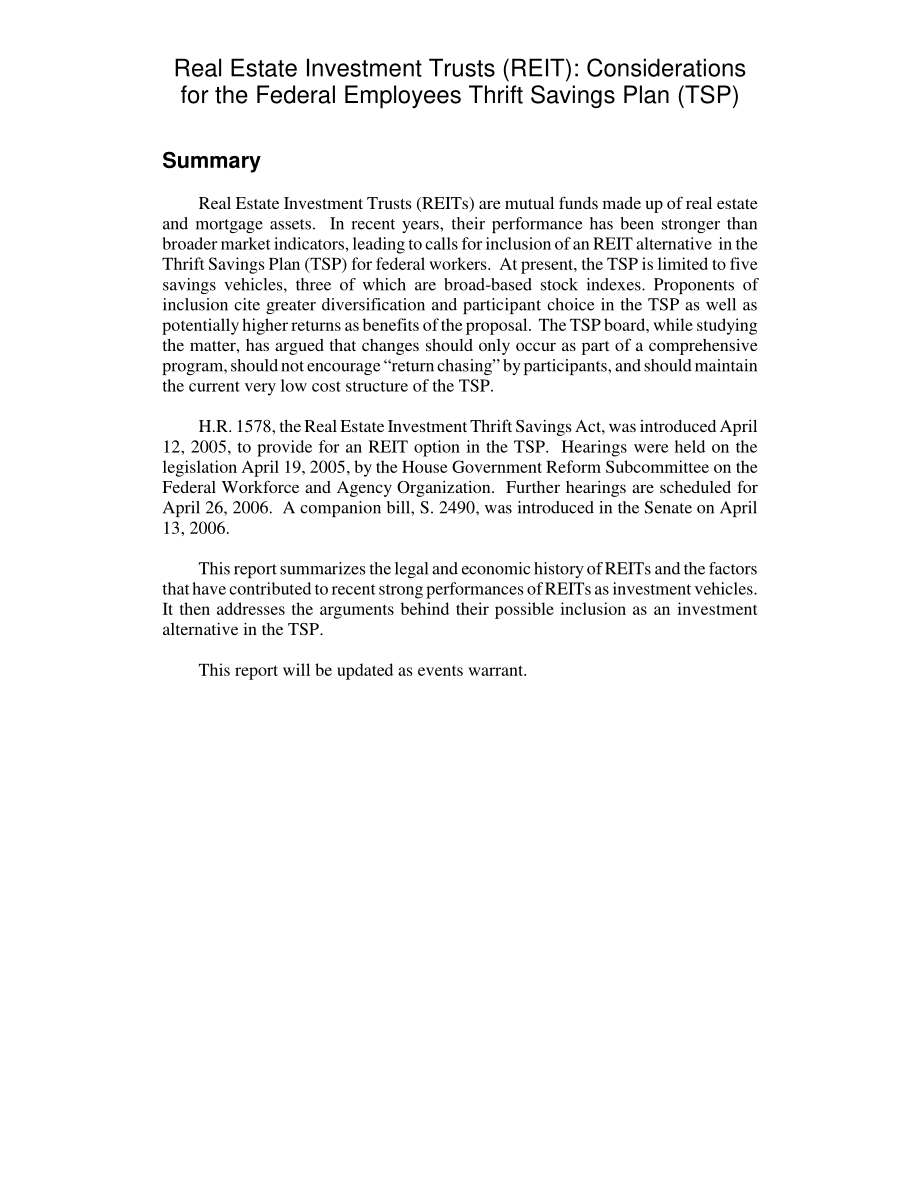 Real Estate Investment Trusts (REIT): Considerations for the Federal Employees Thrift Savings Plan (TSP)

Summary

Real Estate Investment Trusts (REITs) are mutual funds made up of real estate and mortgage assets. In recent years, their performance has been stronger than broader market indicators, leading to calls for inclusion of an REIT alternative in the Thrift Savings Plan (TSP) for federal workers. At present, the TSP is limited to five savings vehicles, three of which are broad-based stock indexes. Proponents of inclusion cite greater diversification and participant choice in the TSP as well as potentially higher returns as benefits of the proposal. The TSP board, while studying the matter, has argued that changes should only occur as part of a comprehensive program, should not encourage “return chasing” by participants, and should maintain the current very low cost structure of the TSP.

H.R. 1578, the Real Estate Investment Thrift Savings Act, was introduced April 12, 2005, to provide for an REIT option in the TSP. Hearings were held on the legislation April 19, 2005, by the House Government Reform Subcommittee on the Federal Workforce and Agency Organization. Further hearings are scheduled for April 26, 2006. A companion bill, S. 2490, was introduced in the Senate on April 13, 2006.

This report summarizes the legal and economic history of REITs and the factors that have contributed to recent strong performances of REITs as investment vehicles. It then addresses the arguments behind their possible inclusion as an investment alternative in the TSP.

This report will be updated as events warrant.